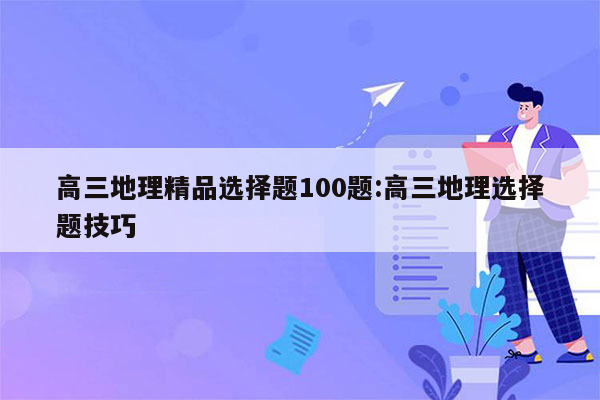 高三地理精品选择题100题:高三地理选择题技巧